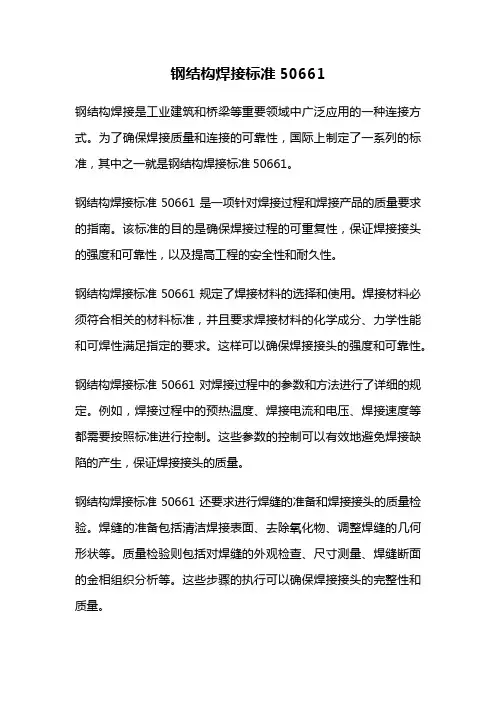 钢结构焊接标准 50661

钢结构焊接是工业建筑和桥梁等重要领域中广泛应用的一种连接方式。为了确保焊接质量和连接的可靠性，国际上制定了一系列的标准，其中之一就是钢结构焊接标准 50661。

钢结构焊接标准 50661 是一项针对焊接过程和焊接产品的质量要求的指南。该标准的目的是确保焊接过程的可重复性，保证焊接接头的强度和可靠性，以及提高工程的安全性和耐久性。

钢结构焊接标准 50661 规定了焊接材料的选择和使用。焊接材料必须符合相关的材料标准，并且要求焊接材料的化学成分、力学性能和可焊性满足指定的要求。这样可以确保焊接接头的强度和可靠性。

钢结构焊接标准 50661 对焊接过程中的参数和方法进行了详细的规定。例如，焊接过程中的预热温度、焊接电流和电压、焊接速度等都需要按照标准进行控制。这些参数的控制可以有效地避免焊接缺陷的产生，保证焊接接头的质量。

钢结构焊接标准 50661 还要求进行焊缝的准备和焊接接头的质量检验。焊缝的准备包括清洁焊接表面、去除氧化物、调整焊缝的几何形状等。质量检验则包括对焊缝的外观检查、尺寸测量、焊缝断面的金相组织分析等。这些步骤的执行可以确保焊接接头的完整性和质量。